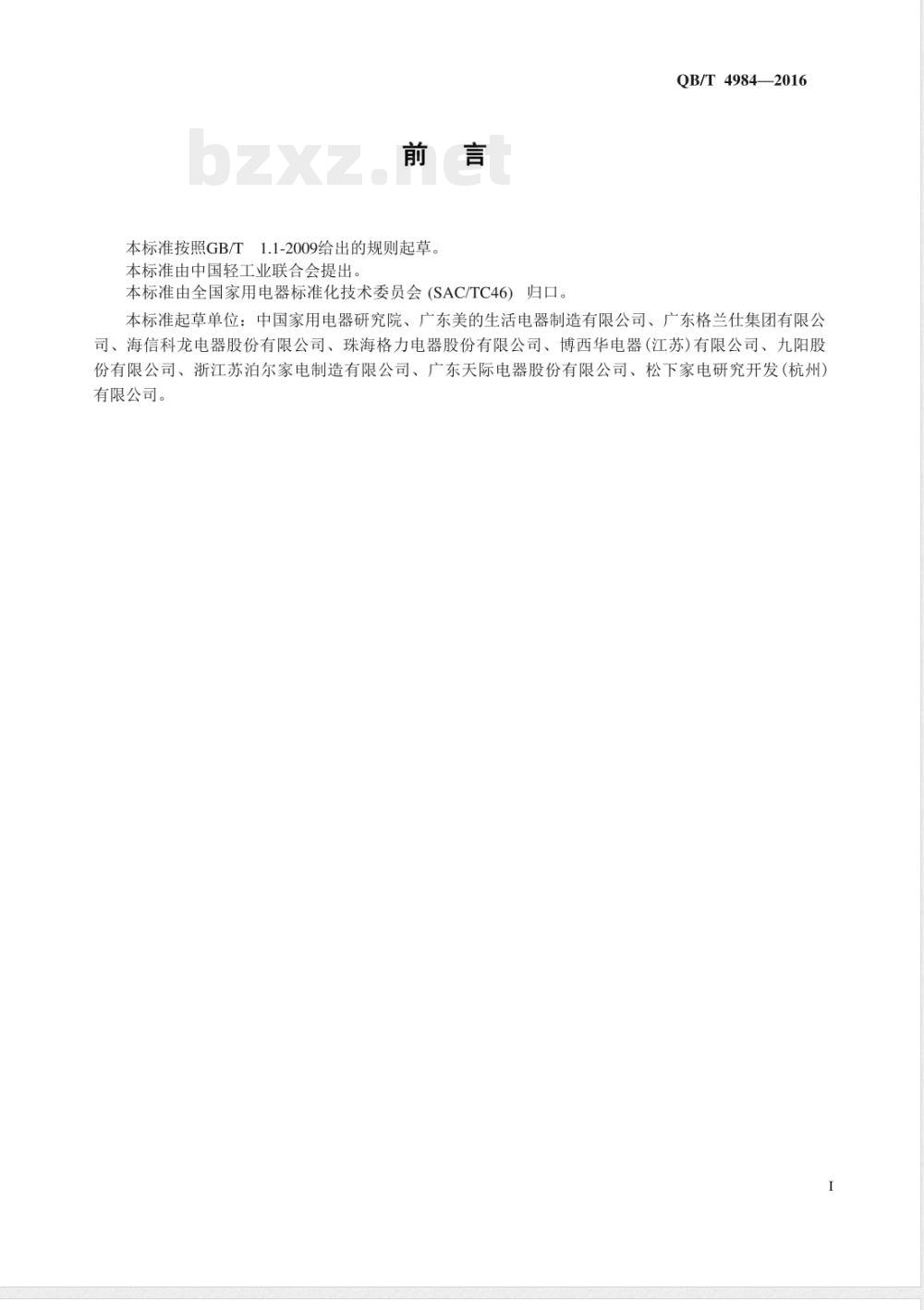 QB/T 4984—2016

bzxz.net

前 言

本标准按照GB/T 1.1-2009给出的规则起草。

本标准由中国轻工业联合会提出。

本标准由全国家用电器标准化技术委员会 (SAC/TC46) 归口。

本标准起草单位：中国家用电器研究院、广东美的生活电器制造有限公司、广东格兰仕集团有限公司、海信科龙电器股份有限公司、珠海格力电器股份有限公司、博西华电器（江苏）有限公司、九阳股份有限公司、浙江苏泊尔家电制造有限公司、广东天际电器股份有限公司、松下家电研究开发（杭州）有限公司。

I